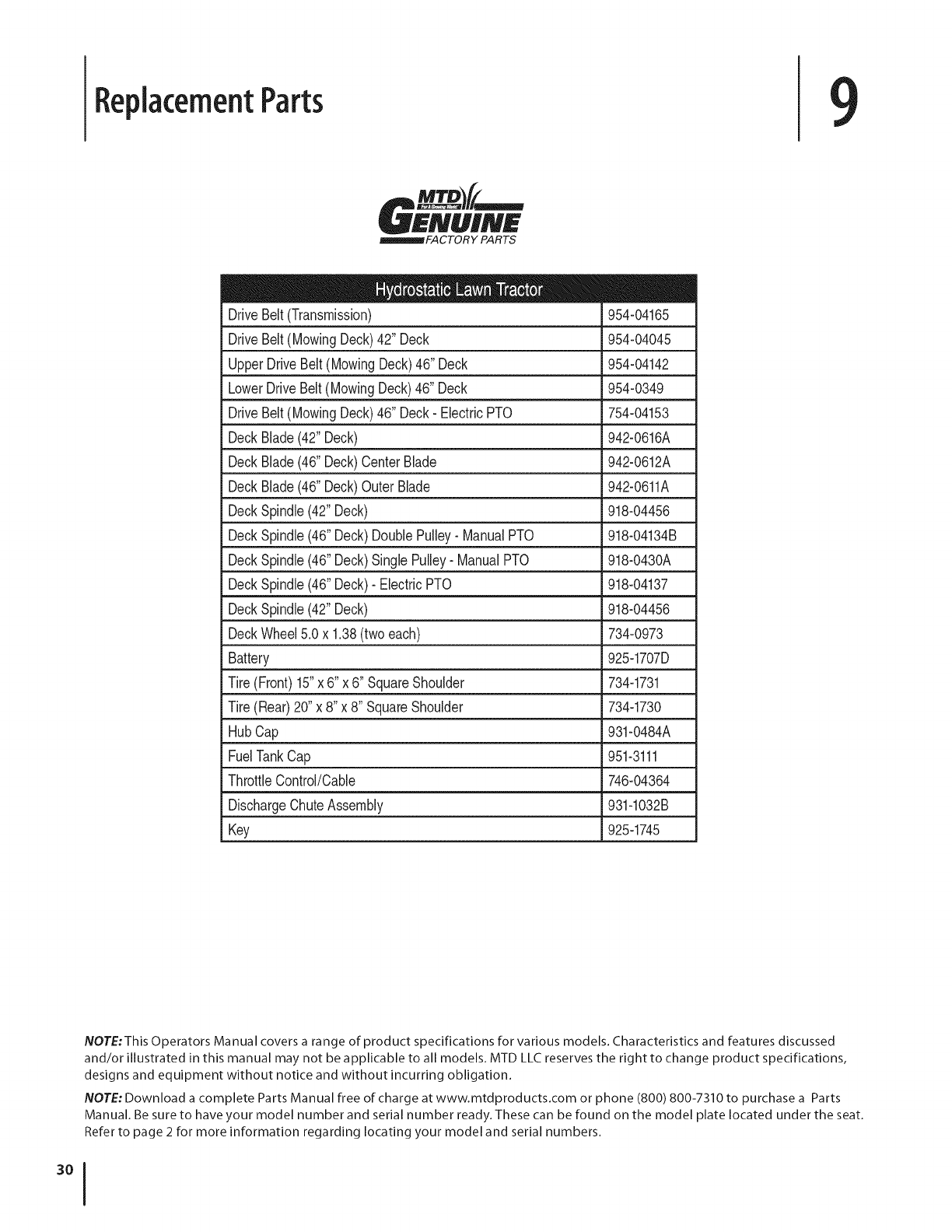 Replacement Parts

9

MTD
GENUINE
FACTORY PARTS

| Hydrostatic Lawn Tractor | |
|---|---|
| Drive Belt (Transmission) | 954-04165 |
| Drive Belt (Mowing Deck) 42" Deck | 954-04045 |
| Upper Drive Belt (Mowing Deck) 46" Deck | 954-04142 |
| Lower Drive Belt (Mowing Deck) 46" Deck | 954-0349 |
| Drive Belt (Mowing Deck) 46" Deck - Electric PTO | 754-04153 |
| Deck Blade (42" Deck) | 942-0616A |
| Deck Blade (46" Deck) Center Blade | 942-0612A |
| Deck Blade (46" Deck) Outer Blade | 942-0611A |
| Deck Spindle (42" Deck) | 918-04456 |
| Deck Spindle (46" Deck) Double Pulley - Manual PTO | 918-04134B |
| Deck Spindle (46" Deck) Single Pulley - Manual PTO | 918-0430A |
| Deck Spindle (46" Deck) - Electric PTO | 918-04137 |
| Deck Spindle (42" Deck) | 918-04456 |
| Deck Wheel 5.0 x 1.38 (two each) | 734-0973 |
| Battery | 925-1707D |
| Tire (Front) 15" x 6" x 6" Square Shoulder | 734-1731 |
| Tire (Rear) 20" x 8" x 8" Square Shoulder | 734-1730 |
| Hub Cap | 931-0484A |
| Fuel Tank Cap | 951-3111 |
| Throttle Control/Cable | 746-04364 |
| Discharge Chute Assembly | 931-1032B |
| Key | 925-1745 |

NOTE: This Operators Manual covers a range of product specifications for various models. Characteristics and features discussed and/or illustrated in this manual may not be applicable to all models. MTD LLC reserves the right to change product specifications, designs and equipment without notice and without incurring obligation.

NOTE: Download a complete Parts Manual free of charge at www.mtdproducts.com or phone (800) 800-7310 to purchase a Parts Manual. Be sure to have your model number and serial number ready. These can be found on the model plate located under the seat. Refer to page 2 for more information regarding locating your model and serial numbers.

30